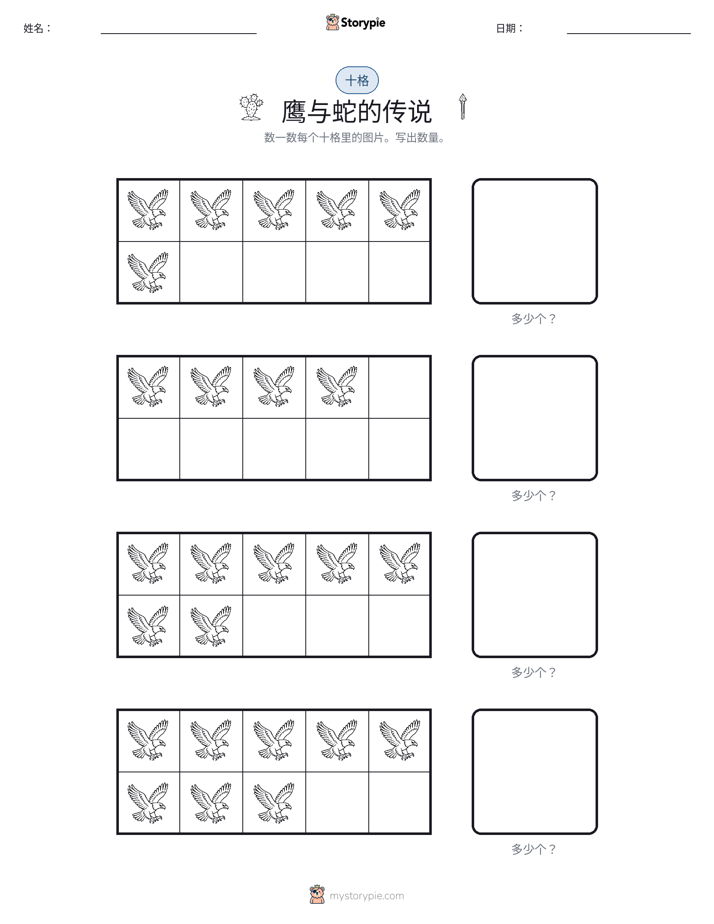 姓名：____ Storypie 日期：____

十格

鹰与蛇的传说

数一数每个十格里的图片。写出数量。

多少个？

多少个？

多少个？

多少个？

mystorypie.com